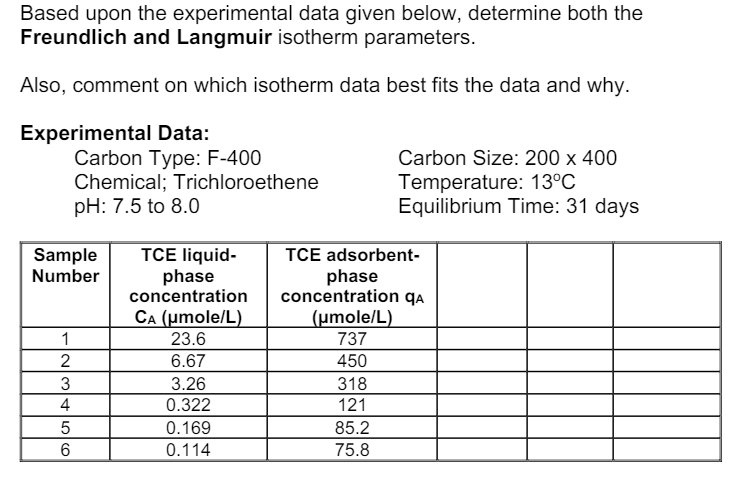 Based upon the experimental data given below, determine both the **Freundlich and Langmuir** isotherm parameters.

Also, comment on which isotherm data best fits the data and why.

**Experimental Data:**

Carbon Type: F-400
Chemical; Trichloroethene
pH: 7.5 to 8.0

Carbon Size: 200 x 400
Temperature: 13°C
Equilibrium Time: 31 days

| Sample Number | TCE liquid-phase concentration $C_A$ (µmole/L) | TCE adsorbent-phase concentration $q_A$ (µmole/L) | | | |
|---|---|---|---|---|---|
| 1 | 23.6 | 737 | | | |
| 2 | 6.67 | 450 | | | |
| 3 | 3.26 | 318 | | | |
| 4 | 0.322 | 121 | | | |
| 5 | 0.169 | 85.2 | | | |
| 6 | 0.114 | 75.8 | | | |